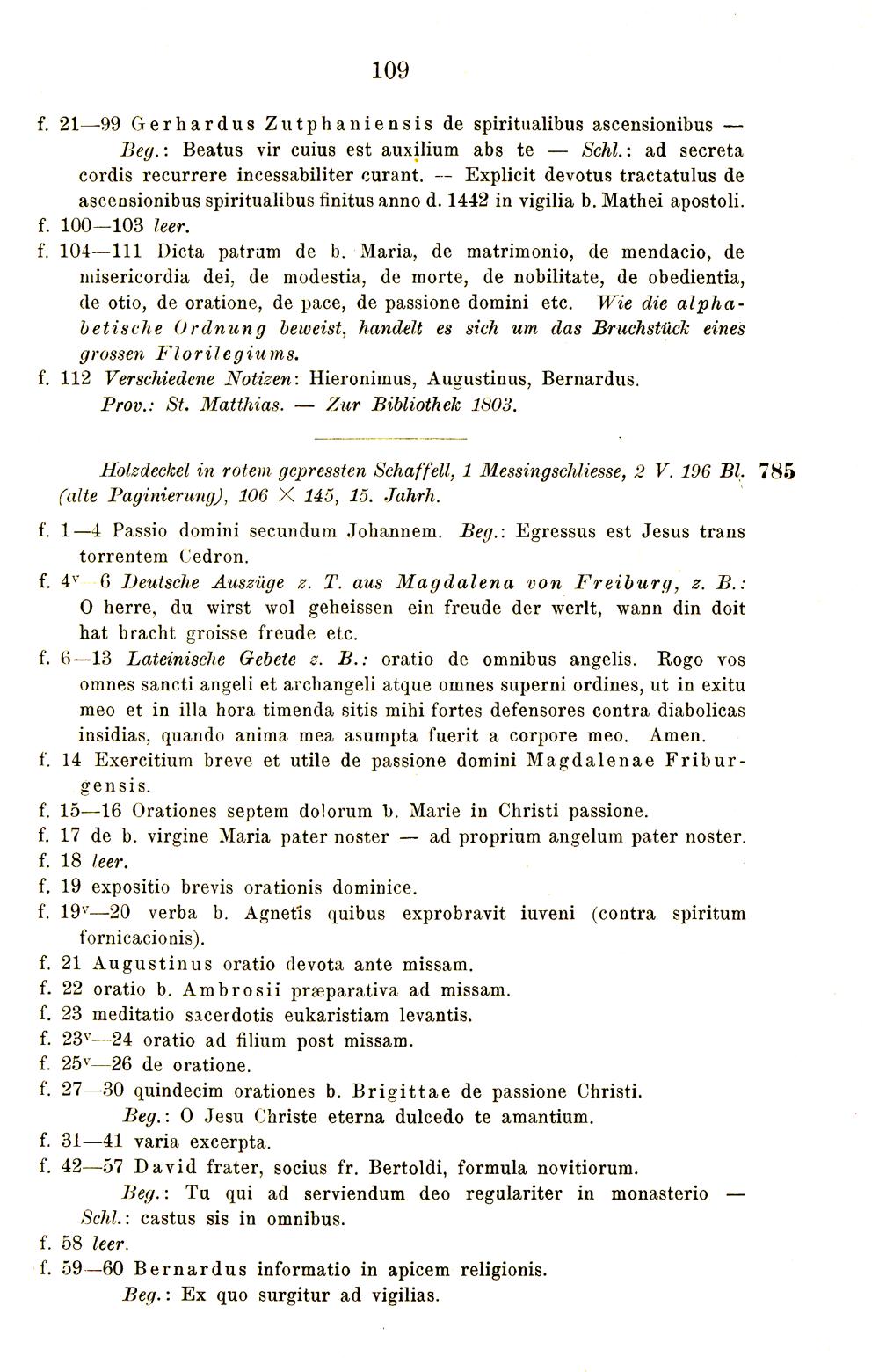 109

f. 21—99 Gerhardus Zutphaniensis de spiritualibus ascensionibus — Beg.: Beatus vir cuius est auxilium abs te — Schl.: ad secreta cordis recurrere incessabiliter curant. — Explicit devotus tractatulus de ascensionibus spiritualibus finitus anno d. 1442 in vigilia b. Mathei apostoli.
f. 100—103 leer.
f. 104—111 Dicta patrum de b. Maria, de matrimonio, de mendacio, de misericordia dei, de modestia, de morte, de nobilitate, de obedientia, de otio, de oratione, de pace, de passione domini etc. Wie die alphabetische Ordnung beweist, handelt es sich um das Bruchstück eines grossen Florilegiums.
f. 112 Verschiedene Notizen: Hieronimus, Augustinus, Bernardus. Prov.: St. Matthias. — Zur Bibliothek 1803.

Holzdeckel in rotem gepressten Schaffell, 1 Messingschliesse, 2 V. 196 Bl. (alte Paginierung), 106 × 145, 15. Jahrh. 785

f. 1—4 Passio domini secundum Johannem. Beg.: Egressus est Jesus trans torrentem Cedron.
f. 4v 6 Deutsche Auszüge z. T. aus Magdalena von Freiburg, z. B.: O herre, du wirst wol geheissen ein freude der werlt, wann din doit hat bracht groisse freude etc.
f. 6—13 Lateinische Gebete z. B.: oratio de omnibus angelis. Rogo vos omnes sancti angeli et archangeli atque omnes superni ordines, ut in exitu meo et in illa hora timenda sitis mihi fortes defensores contra diabolicas insidias, quando anima mea asumpta fuerit a corpore meo. Amen.
f. 14 Exercitium breve et utile de passione domini Magdalenae Friburgensis.
f. 15—16 Orationes septem dolorum b. Marie in Christi passione.
f. 17 de b. virgine Maria pater noster — ad proprium angelum pater noster.
f. 18 leer.
f. 19 expositio brevis orationis dominice.
f. 19v—20 verba b. Agnetis quibus exprobravit iuveni (contra spiritum fornicacionis).
f. 21 Augustinus oratio devota ante missam.
f. 22 oratio b. Ambrosii præparativa ad missam.
f. 23 meditatio sacerdotis eukaristiam levantis.
f. 23v—24 oratio ad filium post missam.
f. 25v—26 de oratione.
f. 27—30 quindecim orationes b. Brigittae de passione Christi. Beg.: O Jesu Christe eterna dulcedo te amantium.
f. 31—41 varia excerpta.
f. 42—57 David frater, socius fr. Bertoldi, formula novitiorum. Beg.: Tu qui ad serviendum deo regulariter in monasterio — Schl.: castus sis in omnibus.
f. 58 leer.
f. 59—60 Bernardus informatio in apicem religionis. Beg.: Ex quo surgitur ad vigilias.